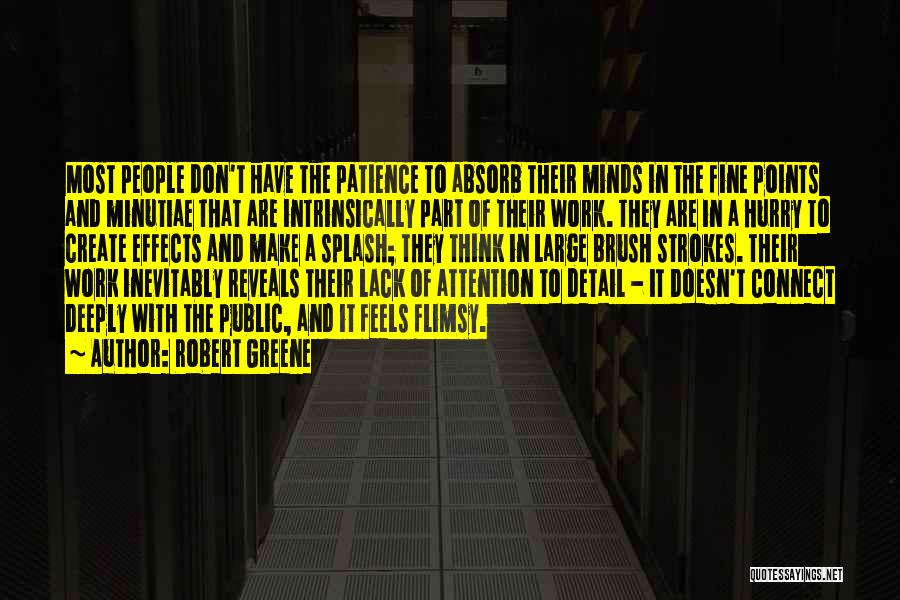 MOST PEOPLE DON'T HAVE THE PATIENCE TO ABSORB THEIR MINDS IN THE FINE POINTS AND MINUTIAE THAT ARE INTRINSICALLY PART OF THEIR WORK. THEY ARE IN A HURRY TO CREATE EFFECTS AND MAKE A SPLASH; THEY THINK IN LARGE BRUSH STROKES. THEIR WORK INEVITABLY REVEALS THEIR LACK OF ATTENTION TO DETAIL - IT DOESN'T CONNECT DEEPLY WITH THE PUBLIC, AND IT FEELS FLIMSY.
~ AUTHOR: ROBERT GREENE

QUOTESSAYINGS.NET